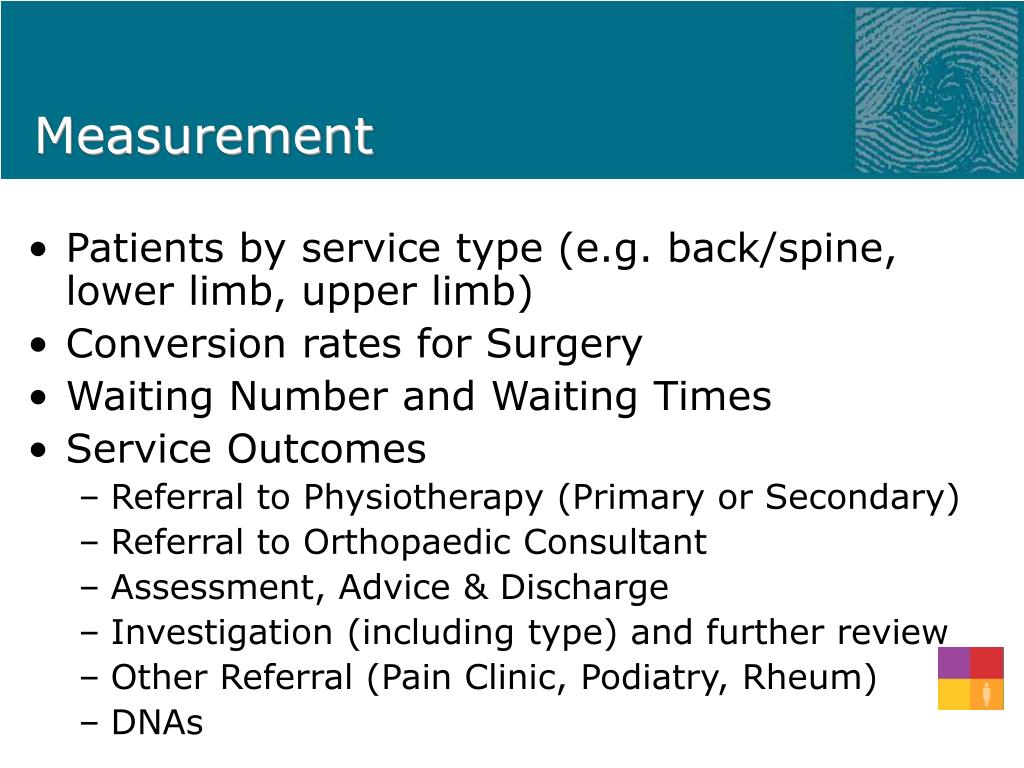 Measurement

• Patients by service type (e.g. back/spine, lower limb, upper limb)
• Conversion rates for Surgery
• Waiting Number and Waiting Times
• Service Outcomes
– Referral to Physiotherapy (Primary or Secondary)
– Referral to Orthopaedic Consultant
– Assessment, Advice & Discharge
– Investigation (including type) and further review
– Other Referral (Pain Clinic, Podiatry, Rheum)
– DNAs